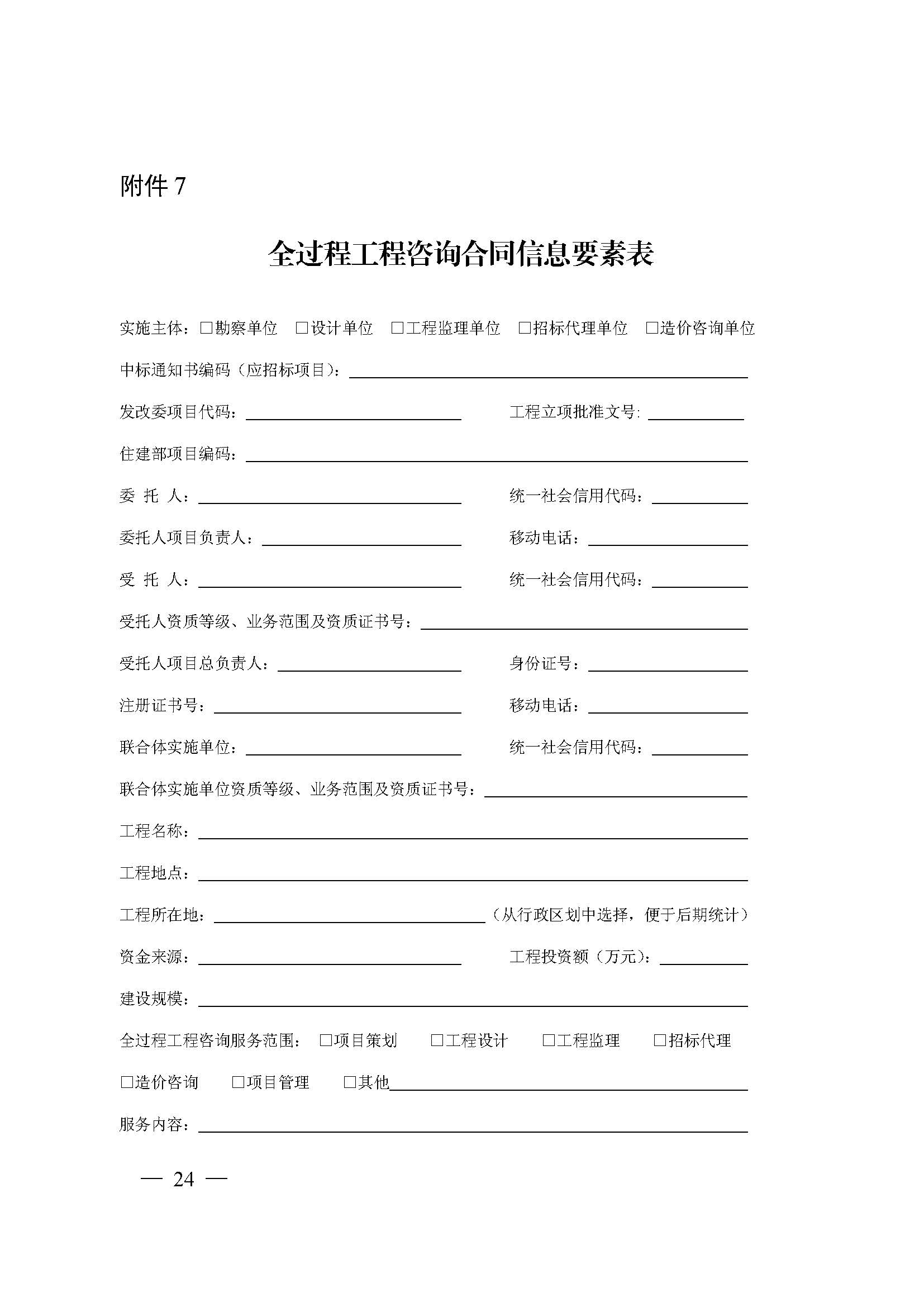 附件7

全过程工程咨询合同信息要素表

实施主体：☐勘察单位 ☐设计单位 ☐工程监理单位 ☐招标代理单位 ☐造价咨询单位

中标通知书编码（应招标项目）：____

发改委项目代码：____ 工程立项批准文号：____

住建部项目编码：____

委 托 人：____ 统一社会信用代码：____

委托人项目负责人：____ 移动电话：____

受 托 人：____ 统一社会信用代码：____

受托人资质等级、业务范围及资质证书号：____

受托人项目总负责人：____ 身份证号：____

注册证书号：____ 移动电话：____

联合体实施单位：____ 统一社会信用代码：____

联合体实施单位资质等级、业务范围及资质证书号：____

工程名称：____

工程地点：____

工程所在地：____（从行政区划中选择，便于后期统计）

资金来源：____ 工程投资额（万元）：____

建设规模：____

全过程工程咨询服务范围：☐项目策划 ☐工程设计 ☐工程监理 ☐招标代理

☐造价咨询 ☐项目管理 ☐其他____

服务内容：____

— 24 —